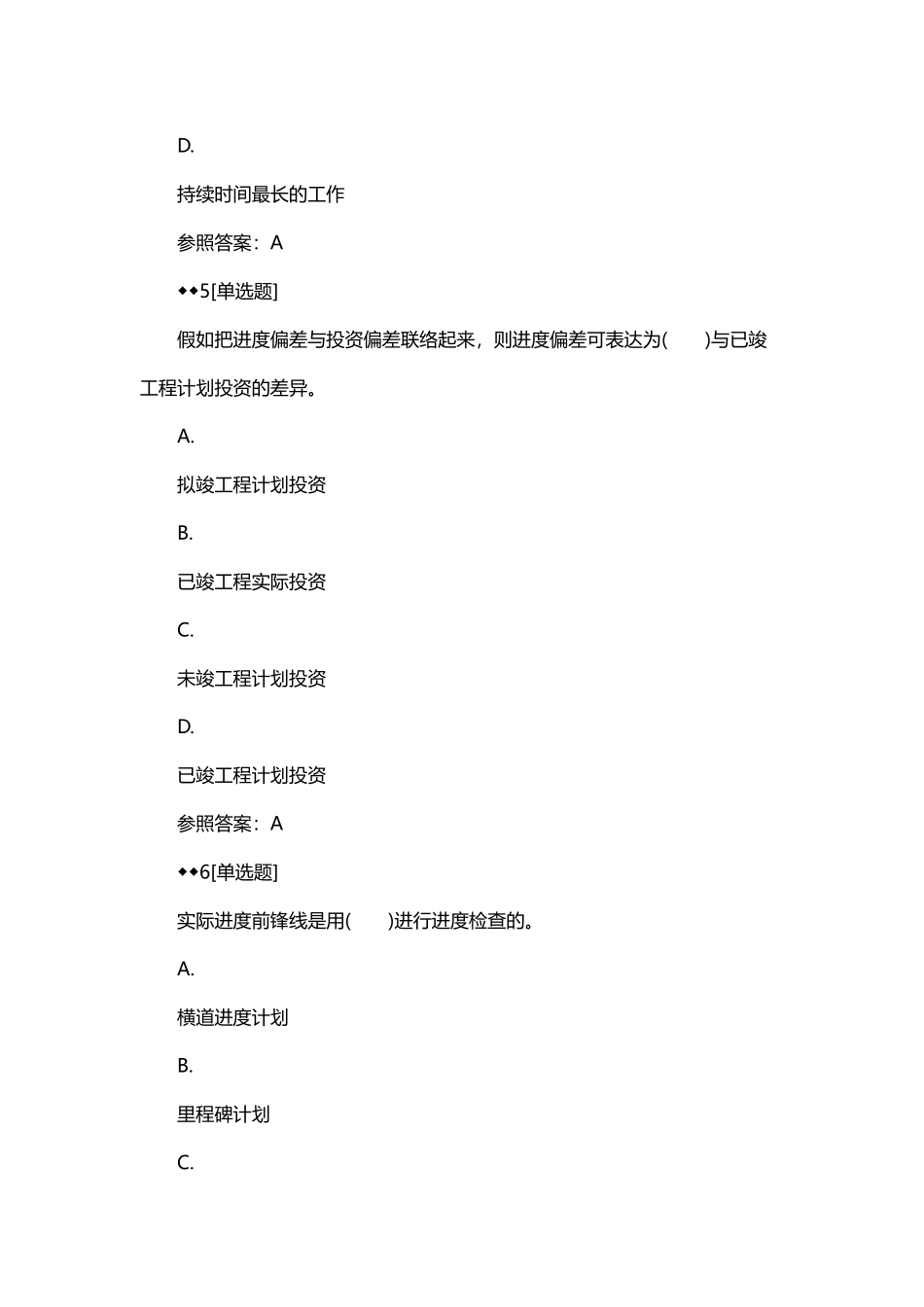 D.

持续时间最长的工作

参照答案：A

◆◆5[单选题]

假如把进度偏差与投资偏差联络起来，则进度偏差可表达为(　　)与已竣工程计划投资的差异。

A.

拟竣工程计划投资

B.

已竣工程实际投资

C.

未竣工程计划投资

D.

已竣工程计划投资

参照答案：A

◆◆6[单选题]

实际进度前锋线是用(　　)进行进度检查的。

A.

横道进度计划

B.

里程碑计划

C.